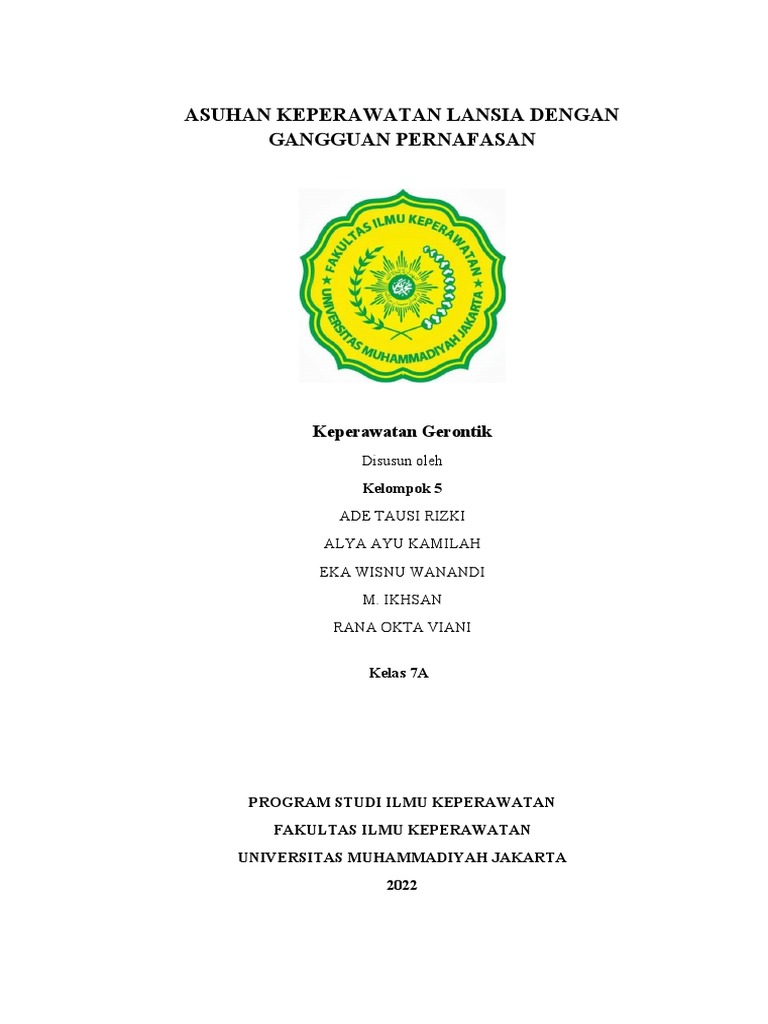 ASUHAN KEPERAWATAN LANSIA DENGAN GANGGUAN PERNAFASAN

FAKULTAS ILMU KEPERAWATAN
UNIVERSITAS MUHAMMADIYAH JAKARTA

Keperawatan Gerontik

Disusun oleh

Kelompok 5

ADE TAUSI RIZKI

ALYA AYU KAMILAH

EKA WISNU WANANDI

M. IKHSAN

RANA OKTA VIANI

Kelas 7A

PROGRAM STUDI ILMU KEPERAWATAN

FAKULTAS ILMU KEPERAWATAN

UNIVERSITAS MUHAMMADIYAH JAKARTA

2022